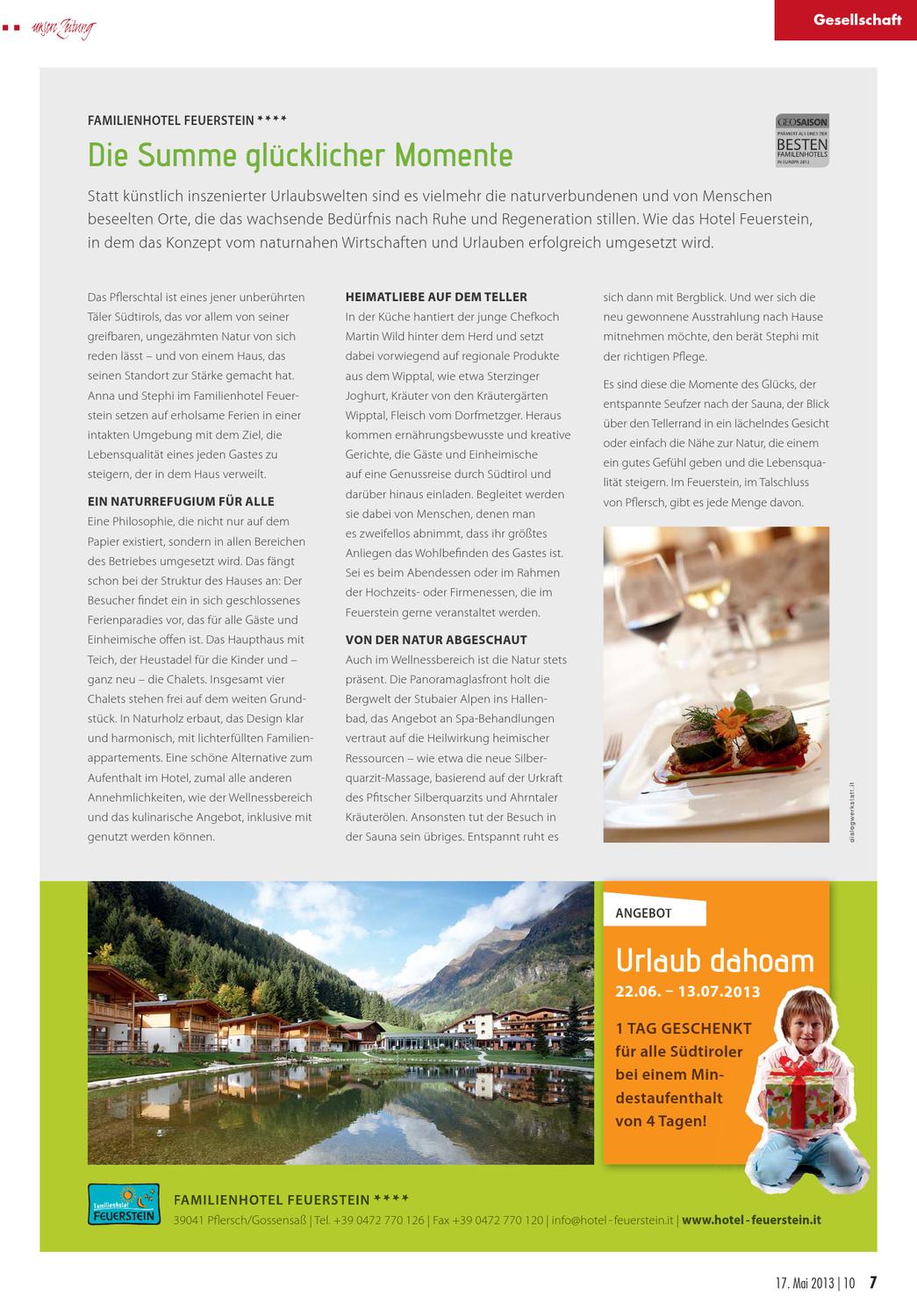 unsere Zeitung

Gesellschaft

FAMILIENHOTEL FEUERSTEIN ****

Die Summe glücklicher Momente

GEOSAISON PRÄMIERT ALS EINES DER BESTEN FAMILIENHOTELS IN EUROPA 2012

Statt künstlich inszenierter Urlaubswelten sind es vielmehr die naturverbundenen und von Menschen beseelten Orte, die das wachsende Bedürfnis nach Ruhe und Regeneration stillen. Wie das Hotel Feuerstein, in dem das Konzept vom naturnahen Wirtschaften und Urlauben erfolgreich umgesetzt wird.

Das Pflerschtal ist eines jener unberührten Täler Südtirols, das vor allem von seiner greifbaren, ungezähmten Natur von sich reden lässt – und von einem Haus, das seinen Standort zur Stärke gemacht hat. Anna und Stephi im Familienhotel Feuerstein setzen auf erholsame Ferien in einer intakten Umgebung mit dem Ziel, die Lebensqualität eines jeden Gastes zu steigern, der in dem Haus verweilt.

EIN NATURREFUGIUM FÜR ALLE
Eine Philosophie, die nicht nur auf dem Papier existiert, sondern in allen Bereichen des Betriebes umgesetzt wird. Das fängt schon bei der Struktur des Hauses an: Der Besucher findet ein in sich geschlossenes Ferienparadies vor, das für alle Gäste und Einheimische offen ist. Das Haupthaus mit Teich, der Heustadel für die Kinder und – ganz neu – die Chalets. Insgesamt vier Chalets stehen frei auf dem weiten Grundstück. In Naturholz erbaut, das Design klar und harmonisch, mit lichterfüllten Familienappartements. Eine schöne Alternative zum Aufenthalt im Hotel, zumal alle anderen Annehmlichkeiten, wie der Wellnessbereich und das kulinarische Angebot, inklusive mit genutzt werden können.

HEIMATLIEBE AUF DEM TELLER
In der Küche hantiert der junge Chefkoch Martin Wild hinter dem Herd und setzt dabei vorwiegend auf regionale Produkte aus dem Wipptal, wie etwa Sterzinger Joghurt, Kräuter von den Kräutergärten Wipptal, Fleisch vom Dorfmetzger. Heraus kommen ernährungsbewusste und kreative Gerichte, die Gäste und Einheimische auf eine Genussreise durch Südtirol und darüber hinaus einladen. Begleitet werden sie dabei von Menschen, denen man es zweifellos abnimmt, dass ihr größtes Anliegen das Wohlbefinden des Gastes ist. Sei es beim Abendessen oder im Rahmen der Hochzeits- oder Firmenessen, die im Feuerstein gerne veranstaltet werden.

VON DER NATUR ABGESCHAUT
Auch im Wellnessbereich ist die Natur stets präsent. Die Panoramaglasfront holt die Bergwelt der Stubaier Alpen ins Hallenbad, das Angebot an Spa-Behandlungen vertraut auf die Heilwirkung heimischer Ressourcen – wie etwa die neue Silberquarzit-Massage, basierend auf der Urkraft des Pfitscher Silberquarzits und Ahrntaler Kräuterölen. Ansonsten tut der Besuch in der Sauna sein übriges. Entspannt ruht es sich dann mit Bergblick. Und wer sich die neu gewonnene Ausstrahlung nach Hause mitnehmen möchte, den berät Stephi mit der richtigen Pflege.

Es sind diese die Momente des Glücks, der entspannte Seufzer nach der Sauna, der Blick über den Tellerrand in ein lächelndes Gesicht oder einfach die Nähe zur Natur, die einem ein gutes Gefühl geben und die Lebensqualität steigern. Im Feuerstein, im Talschluss von Pflersch, gibt es jede Menge davon.

dialogwerkstatt.it

ANGEBOT
Urlaub dahoam
22.06. – 13.07.2013
1 TAG GESCHENKT für alle Südtiroler bei einem Mindestaufenthalt von 4 Tagen!

Familienhotel FEUERSTEIN
FAMILIENHOTEL FEUERSTEIN ****
39041 Pflersch/Gossensaß | Tel. +39 0472 770 126 | Fax +39 0472 770 120 | info@hotel-feuerstein.it | www.hotel-feuerstein.it

17. Mai 2013 | 10 7